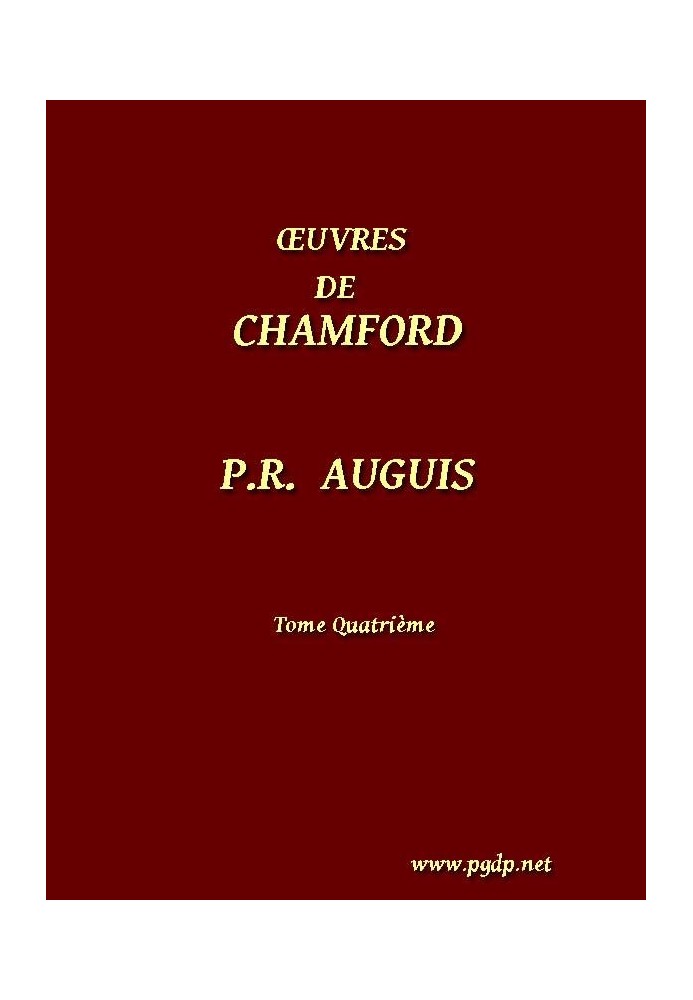 ŒUVRES
DE
CHAMFORD

P.R. AUGUIS

Tome Quatrième

www.pgdp.net